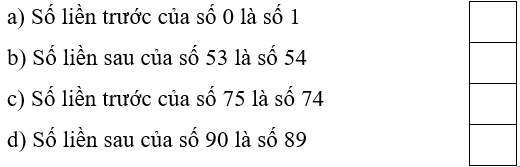 a) Số liền trước của số 0 là số 1

b) Số liền sau của số 53 là số 54

c) Số liền trước của số 75 là số 74

d) Số liền sau của số 90 là số 89